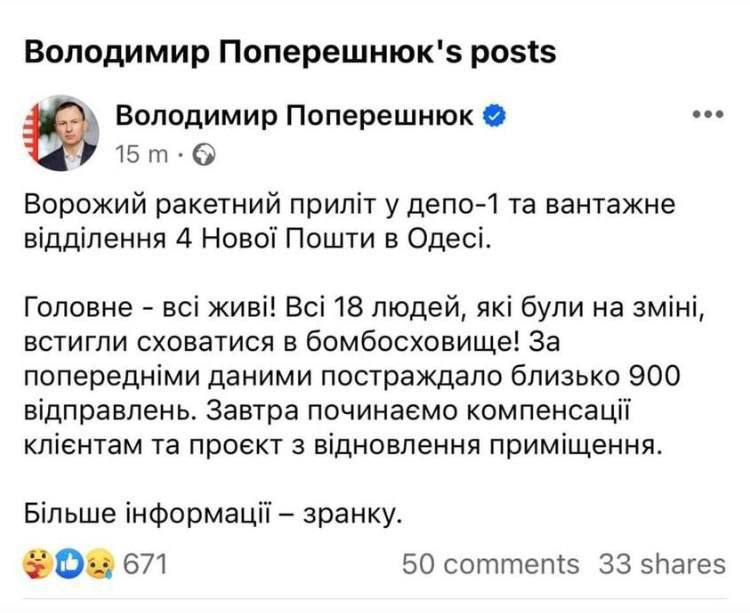 Володимир Поперешнюк's posts

Володимир Поперешнюк
15 m ·

Ворожий ракетний приліт у депо-1 та вантажне відділення 4 Нової Пошти в Одесі.

Головне - всі живі! Всі 18 людей, які були на зміні, встигли сховатися в бомбосховище! За попередніми даними постраждало близько 900 відправлень. Завтра починаємо компенсації клієнтам та проєкт з відновлення приміщення.

Більше інформації – зранку.

671
50 comments 33 shares